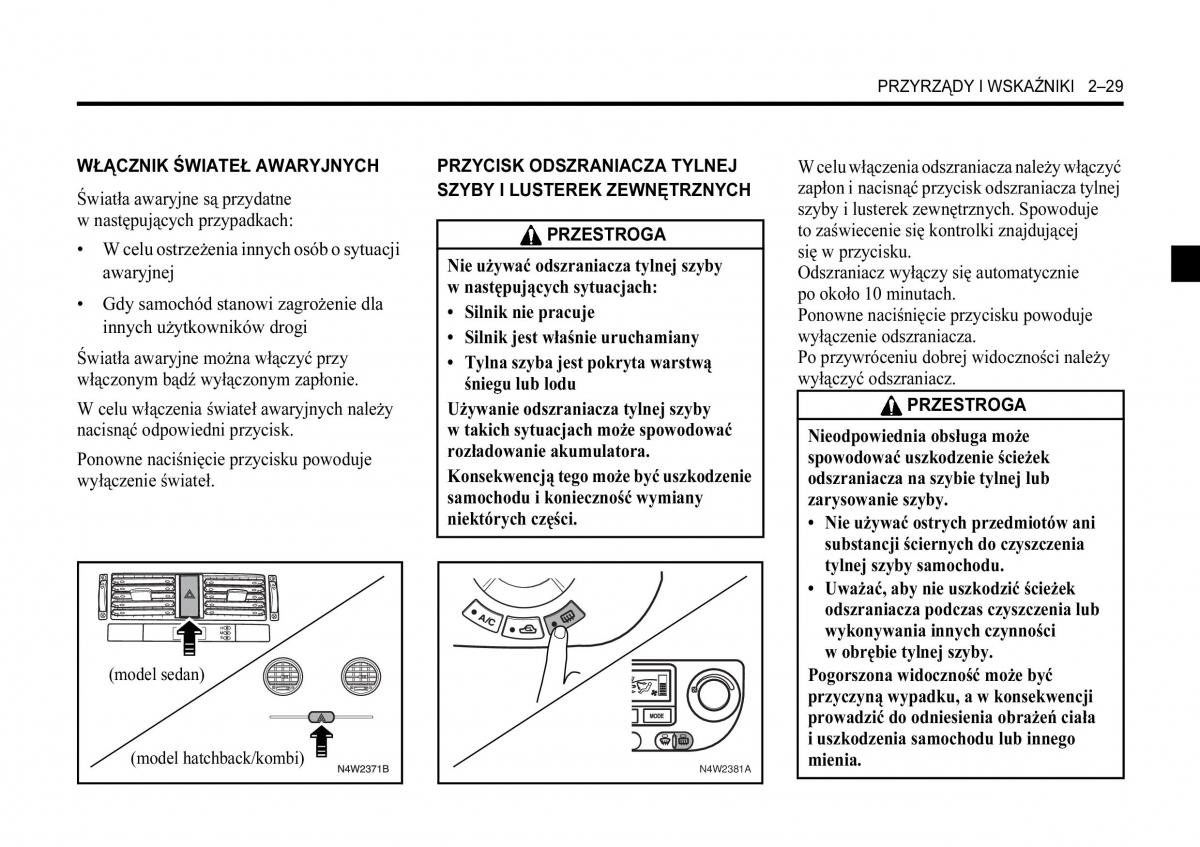 PRZYRZĄDY I WSKAŹNIKI 2–29

WŁĄCZNIK ŚWIATEŁ AWARYJNYCH

Światła awaryjne są przydatne w następujących przypadkach:

• W celu ostrzeżenia innych osób o sytuacji awaryjnej
• Gdy samochód stanowi zagrożenie dla innych użytkowników drogi

Światła awaryjne można włączyć przy włączonym bądź wyłączonym zapłonie.

W celu włączenia świateł awaryjnych należy nacisnąć odpowiedni przycisk.

Ponowne naciśnięcie przycisku powoduje wyłączenie świateł.

(model sedan)

(model hatchback/kombi)

N4W2371B

PRZYCISK ODSZRANIACZA TYLNEJ SZYBY I LUSTEREK ZEWNĘTRZNYCH

PRZESTROGA

Nie używać odszraniacza tylnej szyby w następujących sytuacjach:
• Silnik nie pracuje
• Silnik jest właśnie uruchamiany
• Tylna szyba jest pokryta warstwą śniegu lub lodu

Używanie odszraniacza tylnej szyby w takich sytuacjach może spowodować rozładowanie akumulatora.

Konsekwencją tego może być uszkodzenie samochodu i konieczność wymiany niektórych części.

A/C

MODE

N4W2381A

W celu włączenia odszraniacza należy włączyć zapłon i nacisnąć przycisk odszraniacza tylnej szyby i lusterek zewnętrznych. Spowoduje to zaświecenie się kontrolki znajdującej się w przycisku.
Odszraniacz wyłączy się automatycznie po około 10 minutach.
Ponowne naciśnięcie przycisku powoduje wyłączenie odszraniacza.
Po przywróceniu dobrej widoczności należy wyłączyć odszraniacz.

PRZESTROGA

Nieodpowiednia obsługa może spowodować uszkodzenie ścieżek odszraniacza na szybie tylnej lub zarysowanie szyby.
• Nie używać ostrych przedmiotów ani substancji ściernych do czyszczenia tylnej szyby samochodu.
• Uważać, aby nie uszkodzić ścieżek odszraniacza podczas czyszczenia lub wykonywania innych czynności w obrębie tylnej szyby.

Pogorszona widoczność może być przyczyną wypadku, a w konsekwencji prowadzić do odniesienia obrażeń ciała i uszkodzenia samochodu lub innego mienia.